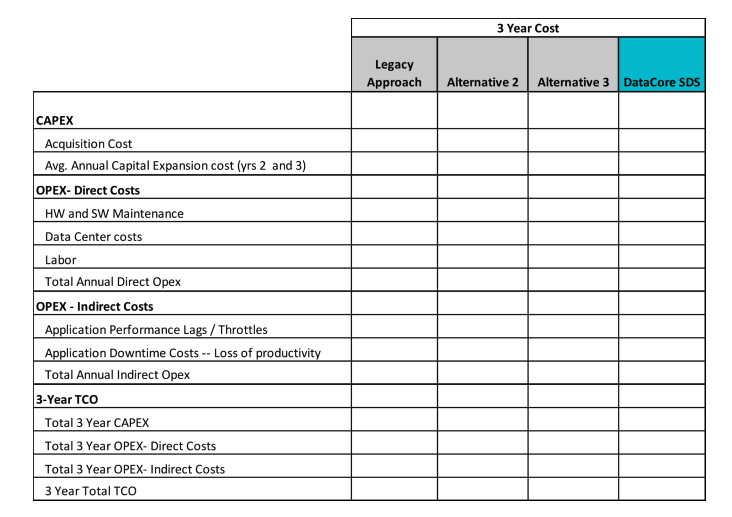 |  | 3 Year Cost |  |  |  |
|---|---|---|---|---|
|  | Legacy Approach | Alternative 2 | Alternative 3 | DataCore SDS |
| CAPEX |  |  |  |  |
| Acquisition Cost |  |  |  |  |
| Avg. Annual Capital Expansion cost (yrs 2 and 3) |  |  |  |  |
| OPEX- Direct Costs |  |  |  |  |
| HW and SW Maintenance |  |  |  |  |
| Data Center costs |  |  |  |  |
| Labor |  |  |  |  |
| Total Annual Direct Opex |  |  |  |  |
| OPEX - Indirect Costs |  |  |  |  |
| Application Performance Lags / Throttles |  |  |  |  |
| Application Downtime Costs -- Loss of productivity |  |  |  |  |
| Total Annual Indirect Opex |  |  |  |  |
| 3-Year TCO |  |  |  |  |
| Total 3 Year CAPEX |  |  |  |  |
| Total 3 Year OPEX- Direct Costs |  |  |  |  |
| Total 3 Year OPEX- Indirect Costs |  |  |  |  |
| 3 Year Total TCO |  |  |  |  |